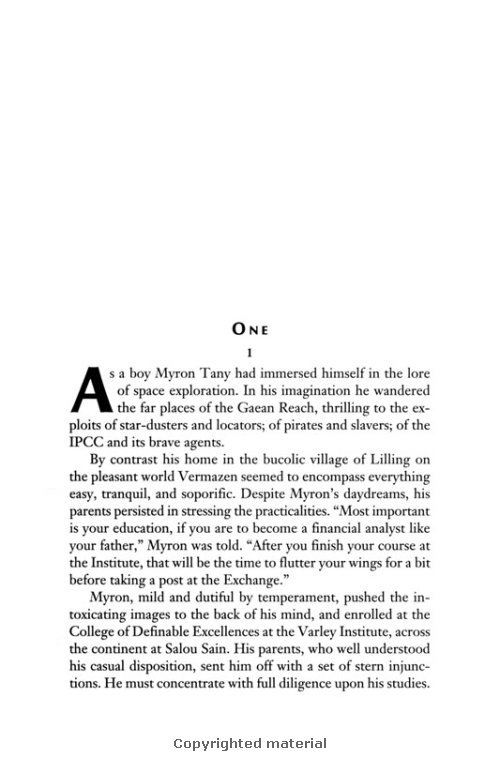 ONE

1

As a boy Myron Tany had immersed himself in the lore of space exploration. In his imagination he wandered the far places of the Gaean Reach, thrilling to the exploits of star-dusters and locators; of pirates and slavers; of the IPCC and its brave agents.

By contrast his home in the bucolic village of Lilling on the pleasant world Vermazen seemed to encompass everything easy, tranquil, and soporific. Despite Myron's daydreams, his parents persisted in stressing the practicalities. "Most important is your education, if you are to become a financial analyst like your father," Myron was told. "After you finish your course at the Institute, that will be the time to flutter your wings for a bit before taking a post at the Exchange."

Myron, mild and dutiful by temperament, pushed the intoxicating images to the back of his mind, and enrolled at the College of Definable Excellences at the Varley Institute, across the continent at Salou Sain. His parents, who well understood his casual disposition, sent him off with a set of stern injunctions. He must concentrate with full diligence upon his studies.

Copyrighted material